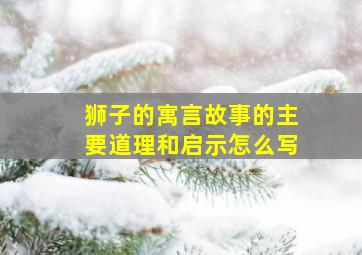 狮子的寓言故事的主要道理和启示怎么写